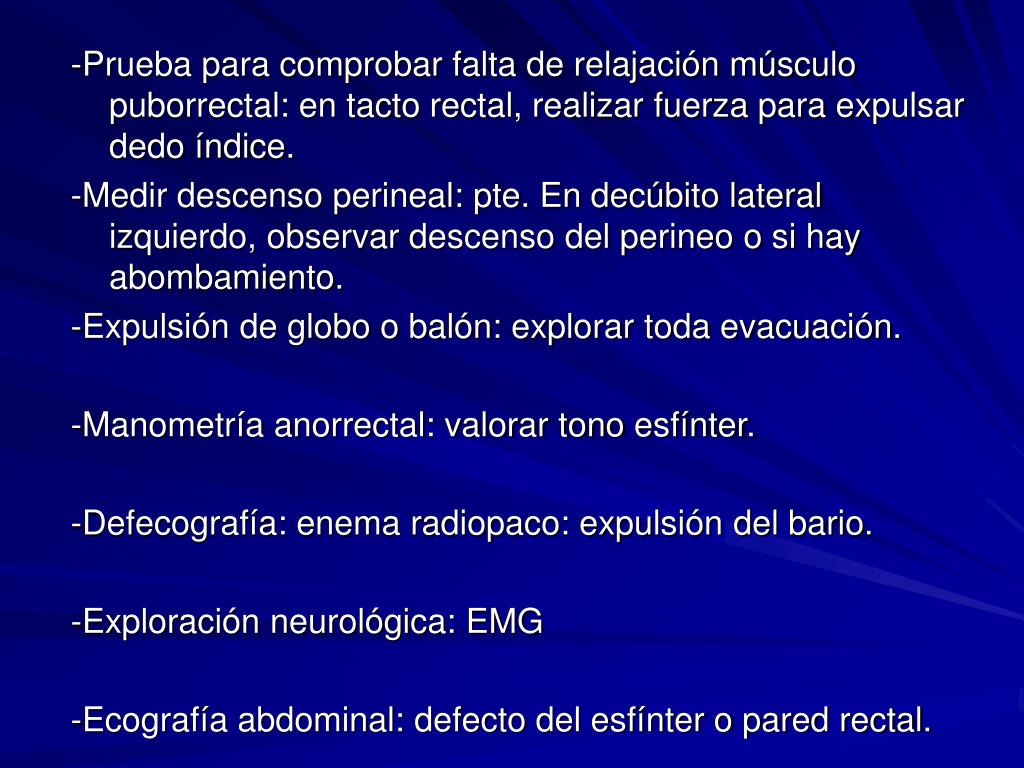 -Prueba para comprobar falta de relajación músculo puborrectal: en tacto rectal, realizar fuerza para expulsar dedo índice.

-Medir descenso perineal: pte. En decúbito lateral izquierdo, observar descenso del perineo o si hay abombamiento.

-Expulsión de globo o balón: explorar toda evacuación.

-Manometría anorrectal: valorar tono esfínter.

-Defecografía: enema radiopaco: expulsión del bario.

-Exploración neurológica: EMG

-Ecografía abdominal: defecto del esfínter o pared rectal.